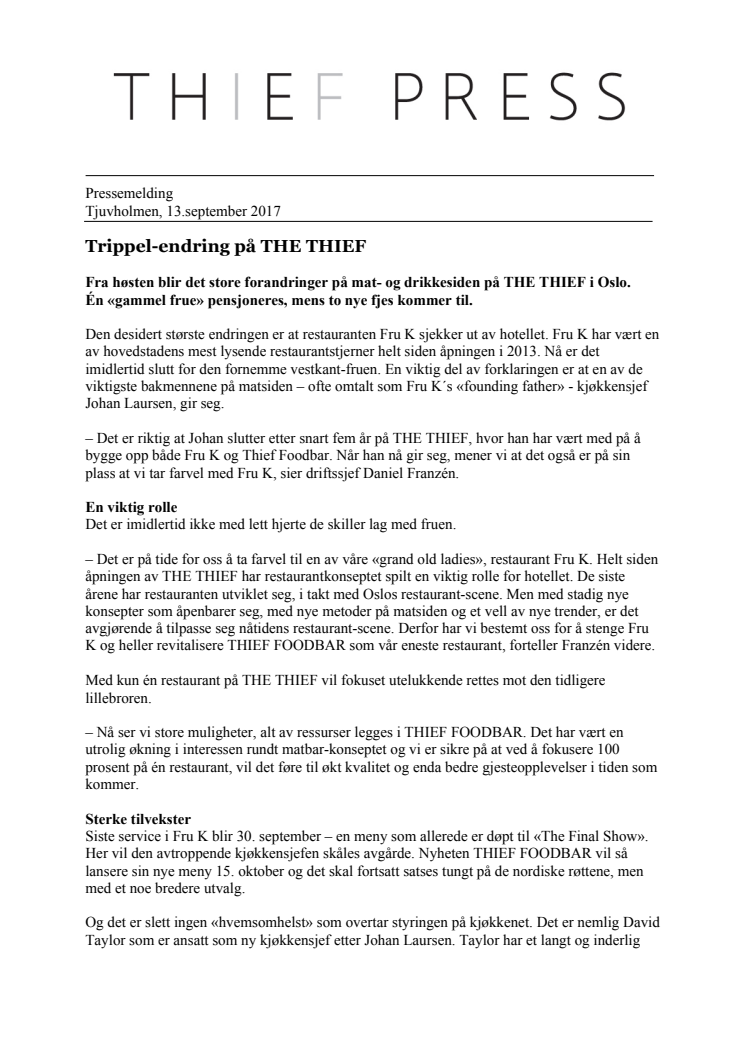 THIEF PRESS

Pressemelding
Tjuvholmen, 13.september 2017

Trippel-endring på THE THIEF

Fra høsten blir det store forandringer på mat- og drikkesiden på THE THIEF i Oslo. Én «gammel frue» pensjoneres, mens to nye fjes kommer til.

Den desidert største endringen er at restauranten Fru K sjekker ut av hotellet. Fru K har vært en av hovedstadens mest lysende restaurantstjerner helt siden åpningen i 2013. Nå er det imidlertid slutt for den fornemme vestkant-fruen. En viktig del av forklaringen er at en av de viktigste bakmennene på matsiden – ofte omtalt som Fru K´s «founding father» - kjøkkensjef Johan Laursen, gir seg.

– Det er riktig at Johan slutter etter snart fem år på THE THIEF, hvor han har vært med på å bygge opp både Fru K og Thief Foodbar. Når han nå gir seg, mener vi at det også er på sin plass at vi tar farvel med Fru K, sier driftssjef Daniel Franzén.

En viktig rolle
Det er imidlertid ikke med lett hjerte de skiller lag med fruen.

– Det er på tide for oss å ta farvel til en av våre «grand old ladies», restaurant Fru K. Helt siden åpningen av THE THIEF har restaurantkonseptet spilt en viktig rolle for hotellet. De siste årene har restauranten utviklet seg, i takt med Oslos restaurant-scene. Men med stadig nye konsepter som åpenbarer seg, med nye metoder på matsiden og et vell av nye trender, er det avgjørende å tilpasse seg nåtidens restaurant-scene. Derfor har vi bestemt oss for å stenge Fru K og heller revitalisere THIEF FOODBAR som vår eneste restaurant, forteller Franzén videre.

Med kun én restaurant på THE THIEF vil fokuset utelukkende rettes mot den tidligere lillebroren.

– Nå ser vi store muligheter, alt av ressurser legges i THIEF FOODBAR. Det har vært en utrolig økning i interessen rundt matbar-konseptet og vi er sikre på at ved å fokusere 100 prosent på én restaurant, vil det føre til økt kvalitet og enda bedre gjesteopplevelser i tiden som kommer.

Sterke tilvekster
Siste service i Fru K blir 30. september – en meny som allerede er døpt til «The Final Show». Her vil den avtroppende kjøkkensjefen skåles avgårde. Nyheten THIEF FOODBAR vil så lansere sin nye meny 15. oktober og det skal fortsatt satses tungt på de nordiske røttene, men med et noe bredere utvalg.

Og det er slett ingen «hvemsomhelst» som overtar styringen på kjøkkenet. Det er nemlig David Taylor som er ansatt som ny kjøkkensjef etter Johan Laursen. Taylor har et langt og inderlig